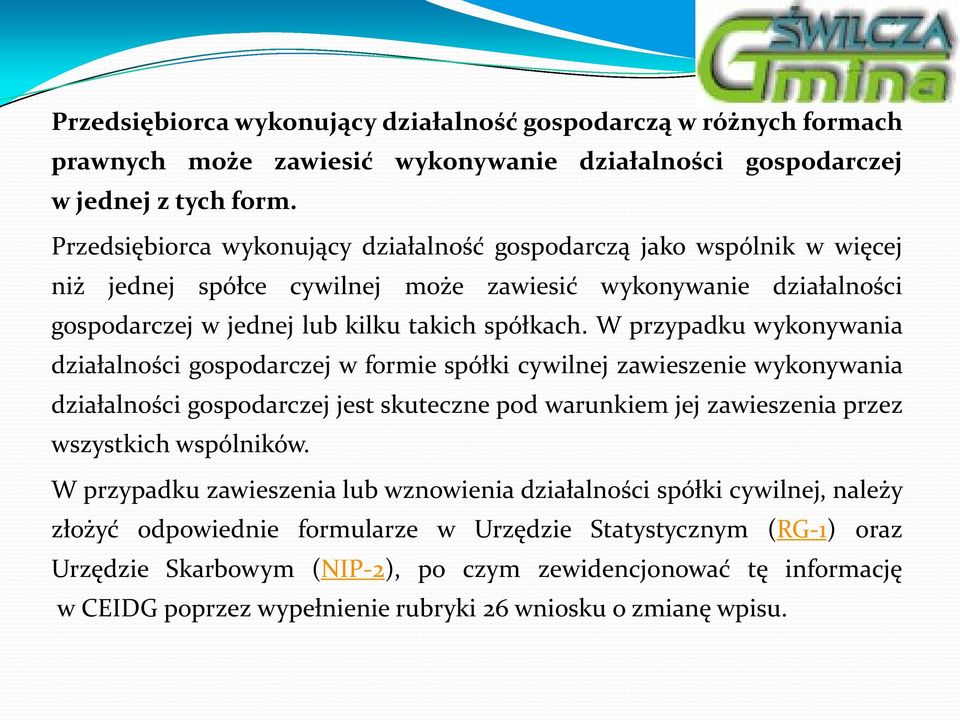 ŚWILCZA
Gmina

Przedsiębiorca wykonujący działalność gospodarczą w różnych formach prawnych może zawiesić wykonywanie działalności gospodarczej w jednej z tych form.

Przedsiębiorca wykonujący działalność gospodarczą jako wspólnik w więcej niż jednej spółce cywilnej może zawiesić wykonywanie działalności gospodarczej w jednej lub kilku takich spółkach. W przypadku wykonywania działalności gospodarczej w formie spółki cywilnej zawieszenie wykonywania działalności gospodarczej jest skuteczne pod warunkiem jej zawieszenia przez wszystkich wspólników.

W przypadku zawieszenia lub wznowienia działalności spółki cywilnej, należy złożyć odpowiednie formularze w Urzędzie Statystycznym (RG-1) oraz Urzędzie Skarbowym (NIP-2), po czym zewidencjonować tę informację w CEIDG poprzez wypełnienie rubryki 26 wniosku o zmianę wpisu.